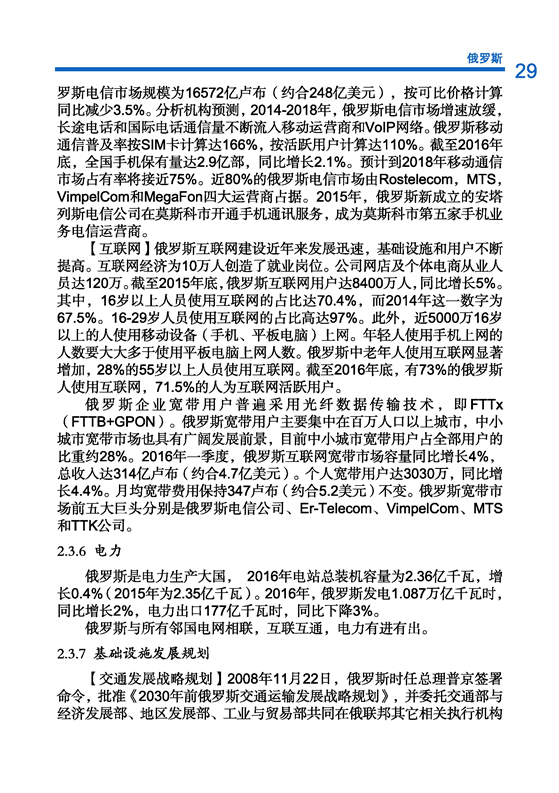 俄罗斯 29

罗斯电信市场规模为16572亿卢布（约合248亿美元），按可比价格计算同比减少3.5%。分析机构预测，2014-2018年，俄罗斯电信市场增速放缓，长途电话和国际电话通信量不断流入移动运营商和VoIP网络。俄罗斯移动通信普及率按SIM卡计算达166%，按活跃用户计算达110%。截至2016年底，全国手机保有量达2.9亿部，同比增长2.1%。预计到2018年移动通信市场占有率将接近75%。近80%的俄罗斯电信市场由Rostelecom，MTS，VimpelCom和MegaFon四大运营商占据。2015年，俄罗斯新成立的安塔列斯电信公司在莫斯科市开通手机通讯服务，成为莫斯科市第五家手机业务电信运营商。

【互联网】俄罗斯互联网建设近年来发展迅速，基础设施和用户不断提高。互联网经济为10万人创造了就业岗位。公司网店及个体电商从业人员达120万。截至2015年底，俄罗斯互联网用户达8400万人，同比增长5%。其中，16岁以上人员使用互联网的占比达70.4%，而2014年这一数字为67.5%。16-29岁人员使用互联网的占比高达97%。此外，近5000万16岁以上的人使用移动设备（手机、平板电脑）上网。年轻人使用手机上网的人数要大大多于使用平板电脑上网人数。俄罗斯中老年人使用互联网显著增加，28%的55岁以上人员使用互联网。截至2016年底，有73%的俄罗斯人使用互联网，71.5%的人为互联网活跃用户。

俄罗斯企业宽带用户普遍采用光纤数据传输技术，即FTTx（FTTB+GPON）。俄罗斯宽带用户主要集中在百万人口以上城市，中小城市宽带市场也具有广阔发展前景，目前中小城市宽带用户占全部用户的比重约28%。2016年一季度，俄罗斯互联网宽带市场容量同比增长4%，总收入达314亿卢布（约合4.7亿美元）。个人宽带用户达3030万，同比增长4.4%。月均宽带费用保持347卢布（约合5.2美元）不变。俄罗斯宽带市场前五大巨头分别是俄罗斯电信公司、Er-Telecom、VimpelCom、MTS和TTK公司。

2.3.6 电力

俄罗斯是电力生产大国，2016年电站总装机容量为2.36亿千瓦，增长0.4%（2015年为2.35亿千瓦）。2016年，俄罗斯发电1.087万亿千瓦时，同比增长2%，电力出口177亿千瓦时，同比下降3%。

俄罗斯与所有邻国电网相联，互联互通，电力有进有出。

2.3.7 基础设施发展规划

【交通发展战略规划】2008年11月22日，俄罗斯时任总理普京签署命令，批准《2030年前俄罗斯交通运输发展战略规划》，并委托交通部与经济发展部、地区发展部、工业与贸易部共同在俄联邦其它相关执行机构